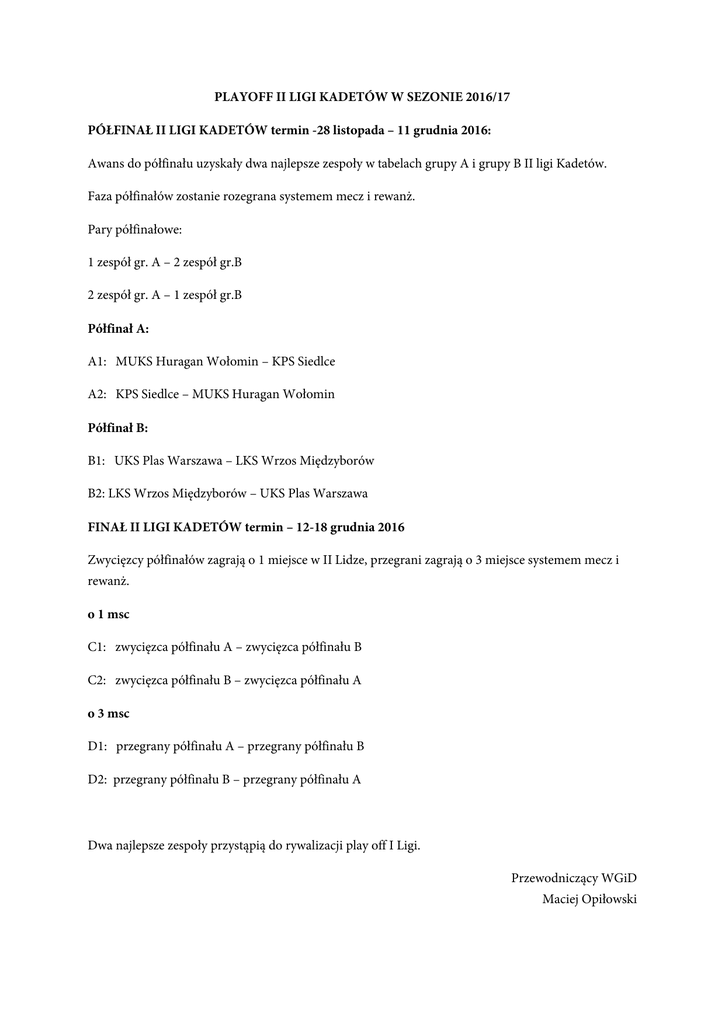 PLAYOFF II LIGI KADETÓW W SEZONIE 2016/17

PÓŁFINAŁ II LIGI KADETÓW termin -28 listopada – 11 grudnia 2016:

Awans do półfinału uzyskały dwa najlepsze zespoły w tabelach grupy A i grupy B II ligi Kadetów.

Faza półfinałów zostanie rozegrana systemem mecz i rewanż.

Pary półfinałowe:

1 zespół gr. A – 2 zespół gr.B

2 zespół gr. A – 1 zespół gr.B

Półfinał A:

A1: MUKS Huragan Wołomin – KPS Siedlce

A2: KPS Siedlce – MUKS Huragan Wołomin

Półfinał B:

B1: UKS Plas Warszawa – LKS Wrzos Międzyborów

B2: LKS Wrzos Międzyborów – UKS Plas Warszawa

FINAŁ II LIGI KADETÓW termin – 12-18 grudnia 2016

Zwycięzcy półfinałów zagrają o 1 miejsce w II Lidze, przegrani zagrają o 3 miejsce systemem mecz i rewanż.

o 1 msc

C1: zwycięzca półfinału A – zwycięzca półfinału B

C2: zwycięzca półfinału B – zwycięzca półfinału A

o 3 msc

D1: przegrany półfinału A – przegrany półfinału B

D2: przegrany półfinału B – przegrany półfinału A

Dwa najlepsze zespoły przystąpią do rywalizacji play off I Ligi.

Przewodniczący WGiD
Maciej Opiłowski